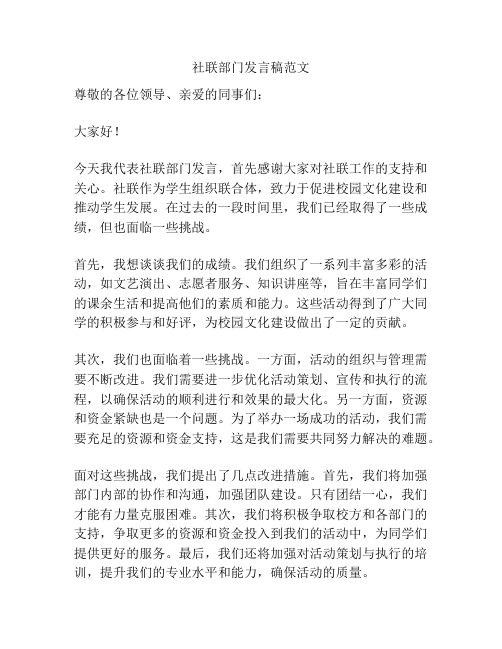 社联部门发言稿范文

尊敬的各位领导、亲爱的同事们：

大家好！

今天我代表社联部门发言，首先感谢大家对社联工作的支持和关心。社联作为学生组织联合体，致力于促进校园文化建设和推动学生发展。在过去的一段时间里，我们已经取得了一些成绩，但也面临一些挑战。

首先，我想谈谈我们的成绩。我们组织了一系列丰富多彩的活动，如文艺演出、志愿者服务、知识讲座等，旨在丰富同学们的课余生活和提高他们的素质和能力。这些活动得到了广大同学的积极参与和好评，为校园文化建设做出了一定的贡献。

其次，我们也面临着一些挑战。一方面，活动的组织与管理需要不断改进。我们需要进一步优化活动策划、宣传和执行的流程，以确保活动的顺利进行和效果的最大化。另一方面，资源和资金紧缺也是一个问题。为了举办一场成功的活动，我们需要充足的资源和资金支持，这是我们需要共同努力解决的难题。

面对这些挑战，我们提出了几点改进措施。首先，我们将加强部门内部的协作和沟通，加强团队建设。只有团结一心，我们才能有力量克服困难。其次，我们将积极争取校方和各部门的支持，争取更多的资源和资金投入到我们的活动中，为同学们提供更好的服务。最后，我们还将加强对活动策划与执行的培训，提升我们的专业水平和能力，确保活动的质量。